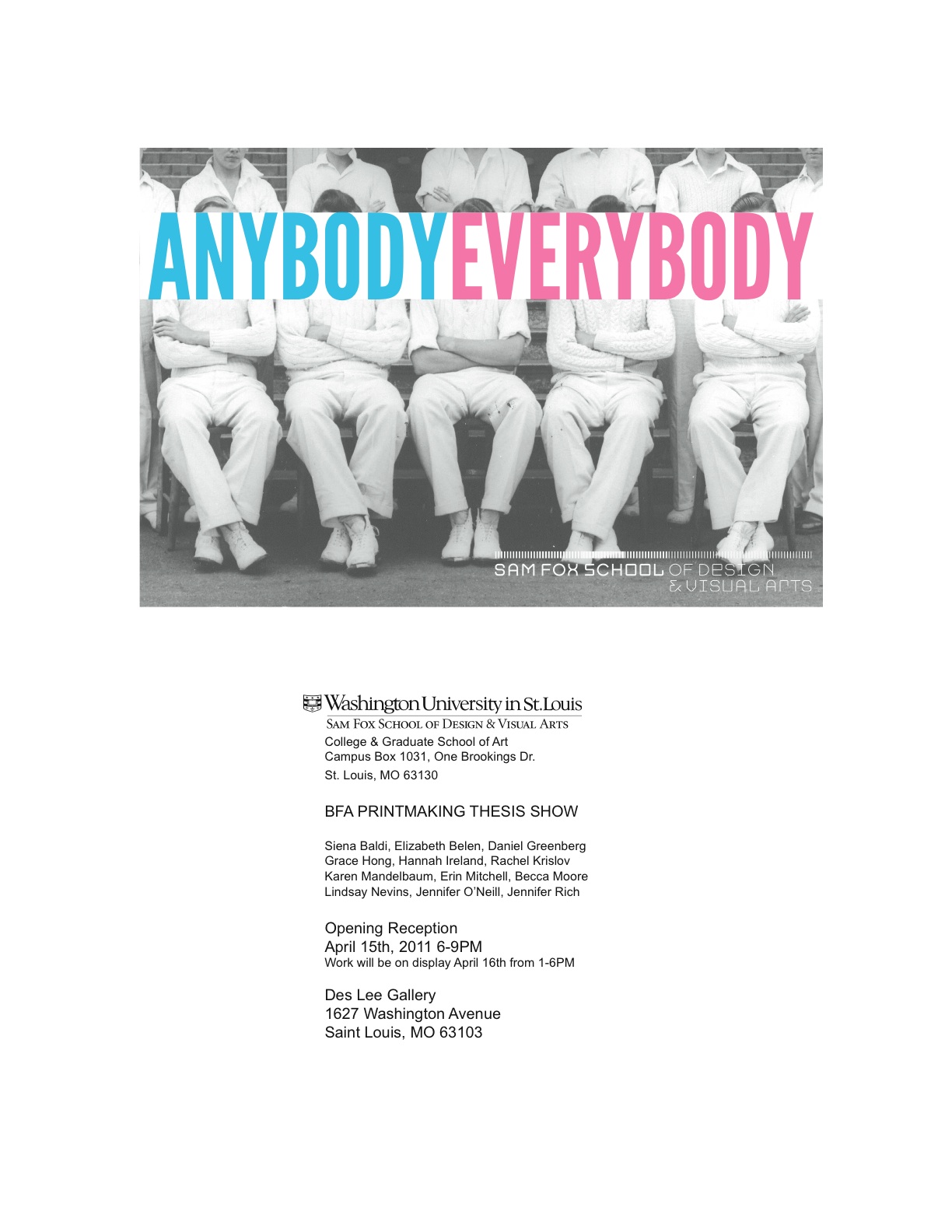 ANYBODYEVERYBODY

SAM FOX SCHOOL OF DESIGN
& VISUAL ARTS

Washington University in St. Louis
SAM FOX SCHOOL OF DESIGN & VISUAL ARTS
College & Graduate School of Art
Campus Box 1031, One Brookings Dr.
St. Louis, MO 63130

BFA PRINTMAKING THESIS SHOW

Siena Baldi, Elizabeth Belen, Daniel Greenberg
Grace Hong, Hannah Ireland, Rachel Krislov
Karen Mandelbaum, Erin Mitchell, Becca Moore
Lindsay Nevins, Jennifer O'Neill, Jennifer Rich

Opening Reception
April 15th, 2011 6-9PM
Work will be on display April 16th from 1-6PM

Des Lee Gallery
1627 Washington Avenue
Saint Louis, MO 63103